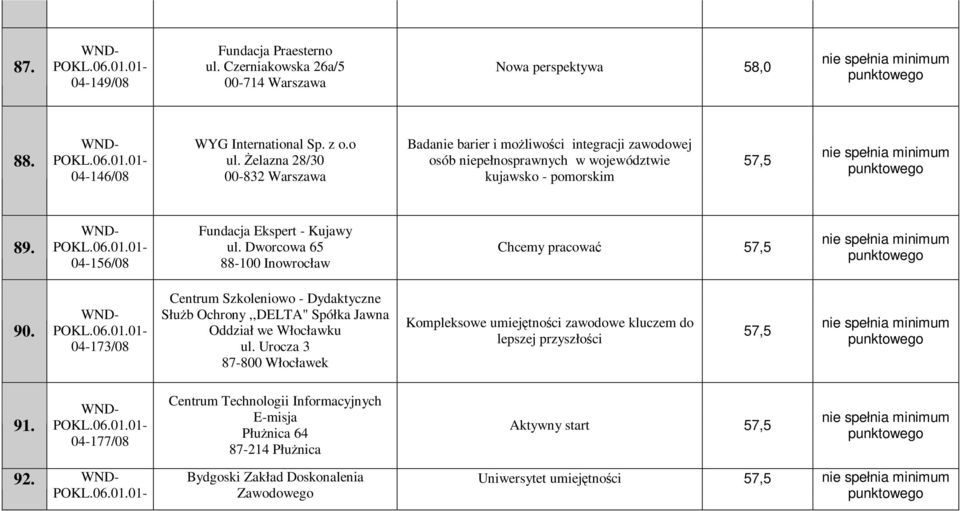 | | | | | | |
|---|---|---|---|---|---|
| 87. | WND-POKL.06.01.01-04-149/08 | Fundacja Praesterno ul. Czerniakowska 26a/5 00-714 Warszawa | Nowa perspektywa | 58,0 | nie spełnia minimum punktowego |
| 88. | WND-POKL.06.01.01-04-146/08 | WYG International Sp. z o.o ul. Żelazna 28/30 00-832 Warszawa | Badanie barier i możliwości integracji zawodowej osób niepełnosprawnych w województwie kujawsko - pomorskim | 57,5 | nie spełnia minimum punktowego |
| 89. | WND-POKL.06.01.01-04-156/08 | Fundacja Ekspert - Kujawy ul. Dworcowa 65 88-100 Inowrocław | Chcemy pracować | 57,5 | nie spełnia minimum punktowego |
| 90. | WND-POKL.06.01.01-04-173/08 | Centrum Szkoleniowo - Dydaktyczne Służb Ochrony ,,DELTA" Spółka Jawna Oddział we Włocławku ul. Urocza 3 87-800 Włocławek | Kompleksowe umiejętności zawodowe kluczem do lepszej przyszłości | 57,5 | nie spełnia minimum punktowego |
| 91. | WND-POKL.06.01.01-04-177/08 | Centrum Technologii Informacyjnych E-misja Płużnica 64 87-214 Płużnica | Aktywny start | 57,5 | nie spełnia minimum punktowego |
| 92. | WND-POKL.06.01.01- | Bydgoski Zakład Doskonalenia Zawodowego | Uniwersytet umiejętności | 57,5 | nie spełnia minimum punktowego |